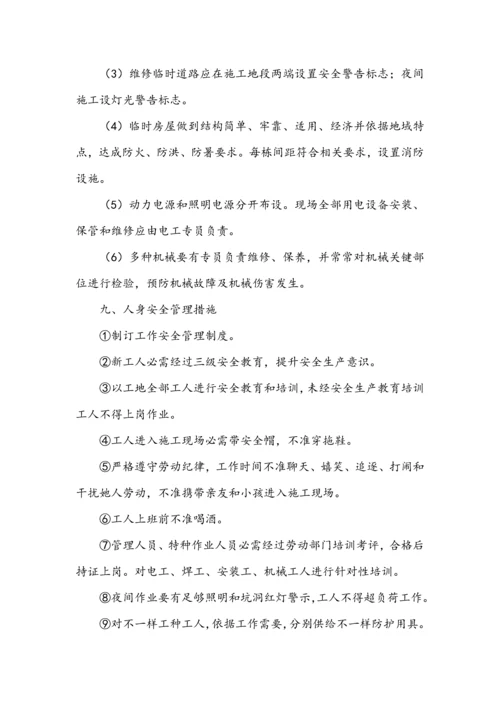 （3）维修临时道路应在施工地段两端设置安全警告标志；夜间施工设灯光警告标志。

（4）临时房屋做到结构简单、牢靠、适用、经济并依据地域特点，达成防火、防洪、防暑要求。每栋间距符合相关要求，设置消防设施。

（5）动力电源和照明电源分开布设。现场全部用电设备安装、保管和维修应由电工专员负责。

（6）多种机械要有专员负责维修、保养，并常常对机械关键部位进行检验，预防机械故障及机械伤害发生。

九、人身安全管理措施

①制订工作安全管理制度。

②新工人必需经过三级安全教育，提升安全生产意识。

③以工地全部工人进行安全教育和培训，未经安全生产教育培训工人不得上岗作业。

④工人进入施工现场必需带安全帽，不准穿拖鞋。

⑤严格遵守劳动纪律，工作时间不准聊天、嬉笑、追逐、打闹和干扰她人劳动，不准携带亲友和小孩进入施工现场。

⑥工人上班前不准喝酒。

⑦管理人员、特种作业人员必需经过劳动部门培训考评，合格后持证上岗。对电工、焊工、安装工、机械工人进行针对性培训。

⑧夜间作业要有足够照明和坑洞红灯警示，工人不得超负荷工作。

⑨对不一样工种工人，依据工作需要，分别供给不一样防护用具。